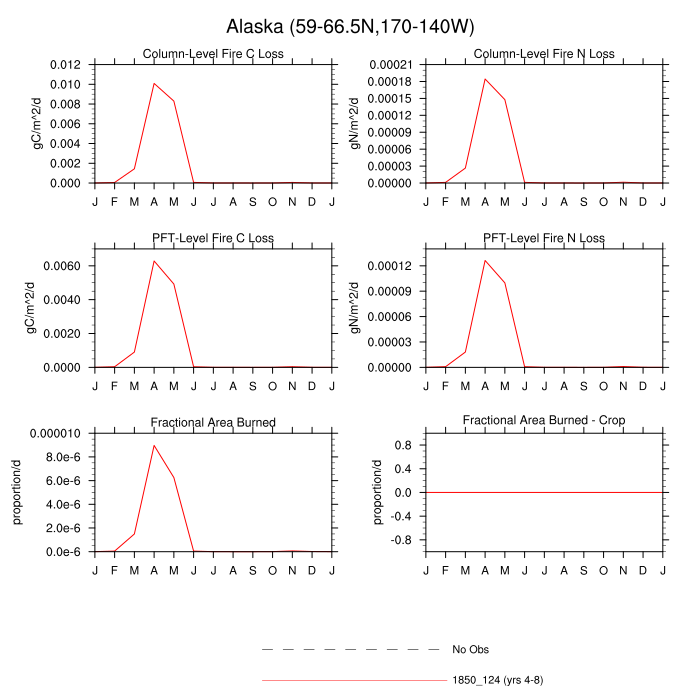 Alaska (59-66.5N,170-140W)

Column-Level Fire C Loss

gC/m^2/d

0.012
0.010
0.008
0.006
0.004
0.002
0.000

J F M A M J J A S O N D J

Column-Level Fire N Loss

gN/m^2/d

0.00021
0.00018
0.00015
0.00012
0.00009
0.00006
0.00003
0.00000

J F M A M J J A S O N D J

PFT-Level Fire C Loss

gC/m^2/d

0.0060
0.0040
0.0020
0.0000

J F M A M J J A S O N D J

PFT-Level Fire N Loss

gN/m^2/d

0.00012
0.00009
0.00006
0.00003
0.00000

J F M A M J J A S O N D J

Fractional Area Burned

proportion/d

0.000010
8.0e-6
6.0e-6
4.0e-6
2.0e-6
0.0e-6

J F M A M J J A S O N D J

Fractional Area Burned - Crop

proportion/d

0.8
0.4
0.0
-0.4
-0.8

J F M A M J J A S O N D J

No Obs

1850_124 (yrs 4-8)